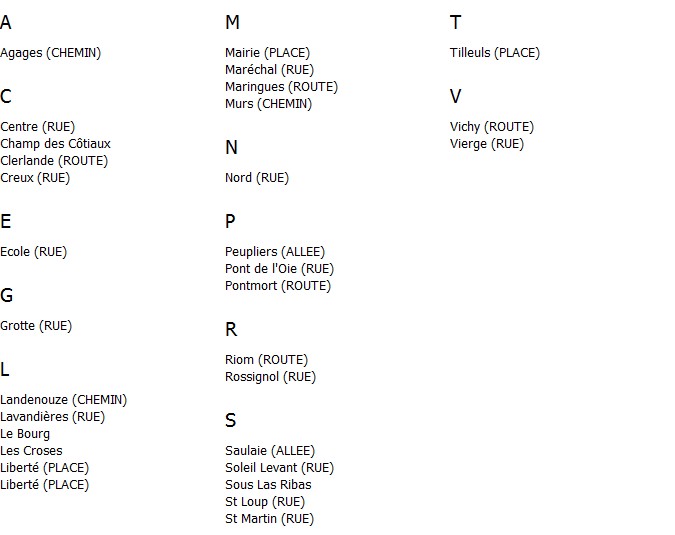 A

Agages (CHEMIN)

C

Centre (RUE)
Champ des Côtiaux
Clerlande (ROUTE)
Creux (RUE)

E

Ecole (RUE)

G

Grotte (RUE)

L

Landenouze (CHEMIN)
Lavandières (RUE)
Le Bourg
Les Croses
Liberté (PLACE)
Liberté (PLACE)

M

Mairie (PLACE)
Maréchal (RUE)
Maringues (ROUTE)
Murs (CHEMIN)

N

Nord (RUE)

P

Peupliers (ALLEE)
Pont de l'Oie (RUE)
Pontmort (ROUTE)

R

Riom (ROUTE)
Rossignol (RUE)

S

Saulaie (ALLEE)
Soleil Levant (RUE)
Sous Las Ribas
St Loup (RUE)
St Martin (RUE)

T

Tilleuls (PLACE)

V

Vichy (ROUTE)
Vierge (RUE)